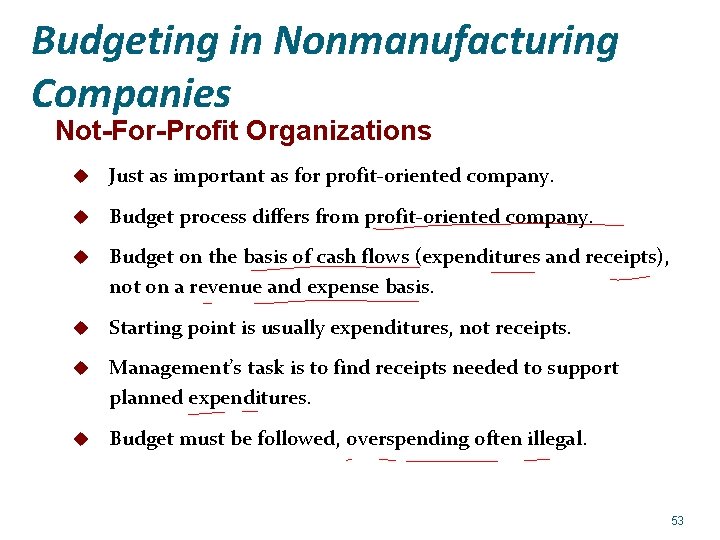 Budgeting in Nonmanufacturing Companies

Not-For-Profit Organizations

◆ Just as important as for profit-oriented company.

◆ Budget process differs from profit-oriented company.

◆ Budget on the basis of cash flows (expenditures and receipts), not on a revenue and expense basis.

◆ Starting point is usually expenditures, not receipts.

◆ Management's task is to find receipts needed to support planned expenditures.

◆ Budget must be followed, overspending often illegal.

53